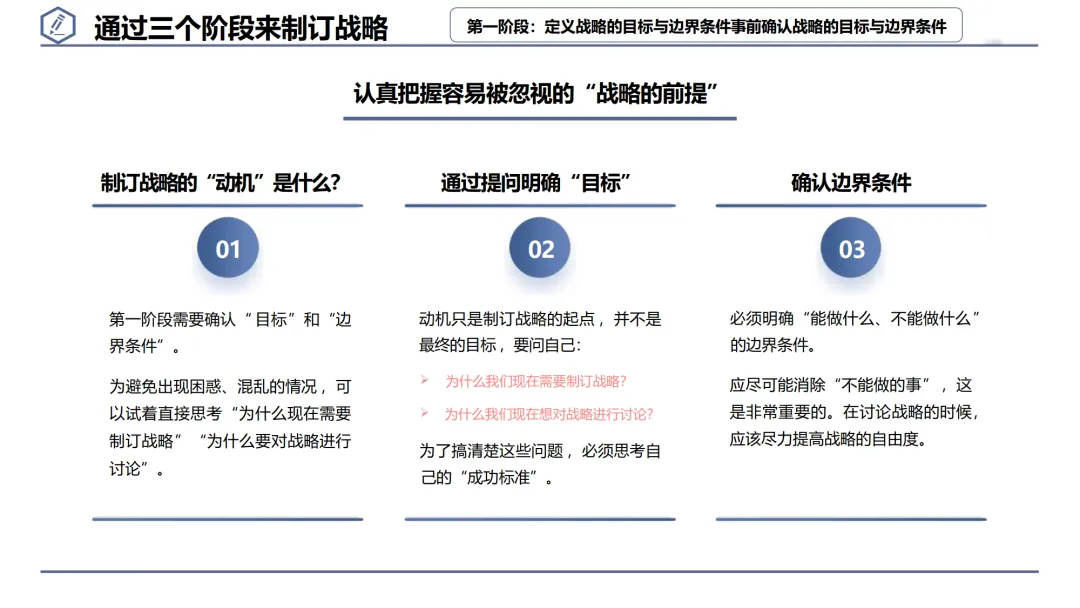 通过三个阶段来制订战略

第一阶段：定义战略的目标与边界条件事前确认战略的目标与边界条件

认真把握容易被忽视的“战略的前提”

制订战略的“动机”是什么?

01

第一阶段需要确认“目标”和“边界条件”。

为避免出现困惑、混乱的情况，可以试着直接思考“为什么现在需要制订战略”“为什么要对战略进行讨论”。

通过提问明确“目标”

02

动机只是制订战略的起点，并不是最终的目标，要问自己:

➢ 为什么我们现在需要制订战略?

➢ 为什么我们现在想对战略进行讨论?

为了搞清楚这些问题，必须思考自己的“成功标准”。

确认边界条件

03

必须明确“能做什么、不能做什么”的边界条件。

应尽可能消除“不能做的事”，这是非常重要的。在讨论战略的时候，应该尽力提高战略的自由度。